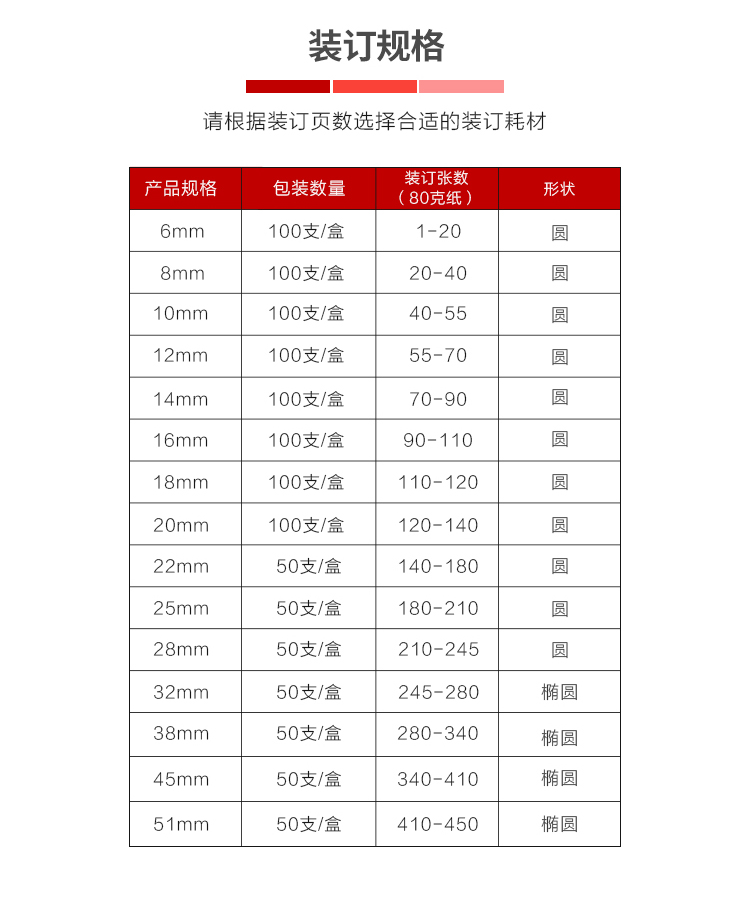 装订规格

请根据装订页数选择合适的装订耗材

| 产品规格 | 包装数量 | 装订张数（80克纸） | 形状 |
|---|---|---|---|
| 6mm | 100支/盒 | 1-20 | 圆 |
| 8mm | 100支/盒 | 20-40 | 圆 |
| 10mm | 100支/盒 | 40-55 | 圆 |
| 12mm | 100支/盒 | 55-70 | 圆 |
| 14mm | 100支/盒 | 70-90 | 圆 |
| 16mm | 100支/盒 | 90-110 | 圆 |
| 18mm | 100支/盒 | 110-120 | 圆 |
| 20mm | 100支/盒 | 120-140 | 圆 |
| 22mm | 50支/盒 | 140-180 | 圆 |
| 25mm | 50支/盒 | 180-210 | 圆 |
| 28mm | 50支/盒 | 210-245 | 圆 |
| 32mm | 50支/盒 | 245-280 | 椭圆 |
| 38mm | 50支/盒 | 280-340 | 椭圆 |
| 45mm | 50支/盒 | 340-410 | 椭圆 |
| 51mm | 50支/盒 | 410-450 | 椭圆 |